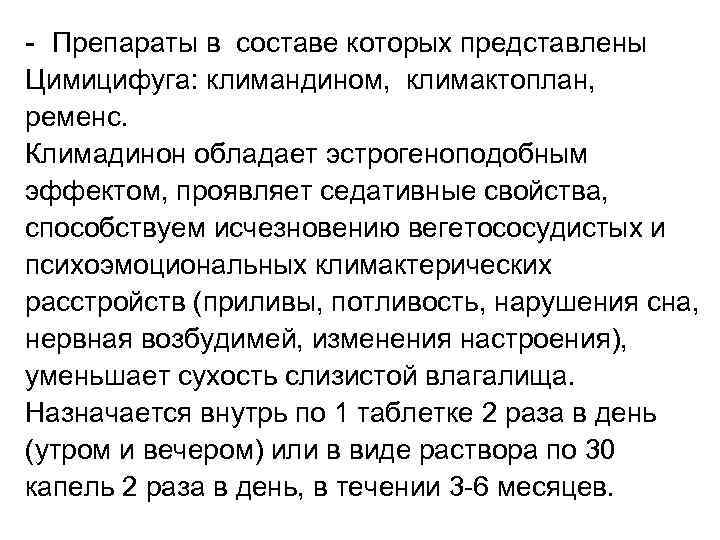 - Препараты в составе которых представлены Цимицифуга: климандином, климактоплан, ременс.

Климадинон обладает эстрогеноподобным эффектом, проявляет седативные свойства, способствуем исчезновению вегетососудистых и психоэмоциональных климактерических расстройств (приливы, потливость, нарушения сна, нервная возбудимей, изменения настроения), уменьшает сухость слизистой влагалища. Назначается внутрь по 1 таблетке 2 раза в день (утром и вечером) или в виде раствора по 30 капель 2 раза в день, в течении 3-6 месяцев.